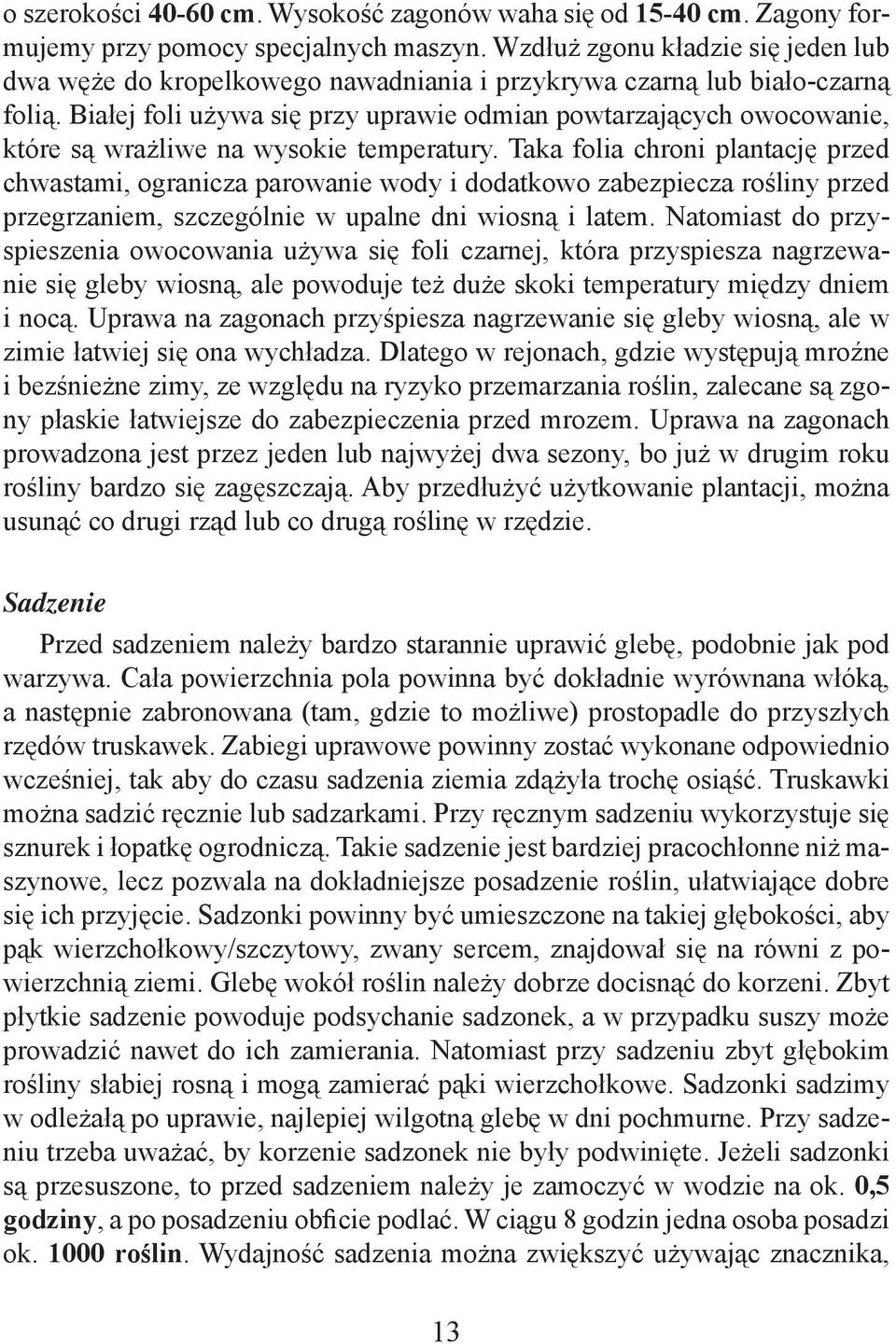 o szerokości 40-60 cm. Wysokość zagonów waha się od 15-40 cm. Zagony formujemy przy pomocy specjalnych maszyn. Wzdłuż zgonu kładzie się jeden lub dwa węże do kropelkowego nawadniania i przykrywa czarną lub biało-czarną folią. Białej foli używa się przy uprawie odmian powtarzających owocowanie, które są wrażliwe na wysokie temperatury. Taka folia chroni plantację przed chwastami, ogranicza parowanie wody i dodatkowo zabezpiecza rośliny przed przegrzaniem, szczególnie w upalne dni wiosną i latem. Natomiast do przyspieszenia owocowania używa się foli czarnej, która przyspiesza nagrzewanie się gleby wiosną, ale powoduje też duże skoki temperatury między dniem i nocą. Uprawa na zagonach przyśpiesza nagrzewanie się gleby wiosną, ale w zimie łatwiej się ona wychładza. Dlatego w rejonach, gdzie występują mroźne i bezśnieżne zimy, ze względu na ryzyko przemarzania roślin, zalecane są zgony płaskie łatwiejsze do zabezpieczenia przed mrozem. Uprawa na zagonach prowadzona jest przez jeden lub najwyżej dwa sezony, bo już w drugim roku rośliny bardzo się zagęszczają. Aby przedłużyć użytkowanie plantacji, można usunąć co drugi rząd lub co drugą roślinę w rzędzie.

Sadzenie

Przed sadzeniem należy bardzo starannie uprawić glebę, podobnie jak pod warzywa. Cała powierzchnia pola powinna być dokładnie wyrównana włóką, a następnie zabronowana (tam, gdzie to możliwe) prostopadle do przyszłych rzędów truskawek. Zabiegi uprawowe powinny zostać wykonane odpowiednio wcześniej, tak aby do czasu sadzenia ziemia zdążyła trochę osiąść. Truskawki można sadzić ręcznie lub sadzarkami. Przy ręcznym sadzeniu wykorzystuje się sznurek i łopatkę ogrodniczą. Takie sadzenie jest bardziej pracochłonne niż maszynowe, lecz pozwala na dokładniejsze posadzenie roślin, ułatwiające dobre się ich przyjęcie. Sadzonki powinny być umieszczone na takiej głębokości, aby pąk wierzchołkowy/szczytowy, zwany sercem, znajdował się na równi z powierzchnią ziemi. Glebę wokół roślin należy dobrze docisnąć do korzeni. Zbyt płytkie sadzenie powoduje podsychanie sadzonek, a w przypadku suszy może prowadzić nawet do ich zamierania. Natomiast przy sadzeniu zbyt głębokim rośliny słabiej rosną i mogą zamierać pąki wierzchołkowe. Sadzonki sadzimy w odleżałą po uprawie, najlepiej wilgotną glebę w dni pochmurne. Przy sadzeniu trzeba uważać, by korzenie sadzonek nie były podwinięte. Jeżeli sadzonki są przesuszone, to przed sadzeniem należy je zamoczyć w wodzie na ok. 0,5 godziny, a po posadzeniu obficie podlać. W ciągu 8 godzin jedna osoba posadzi ok. 1000 roślin. Wydajność sadzenia można zwiększyć używając znacznika,

13